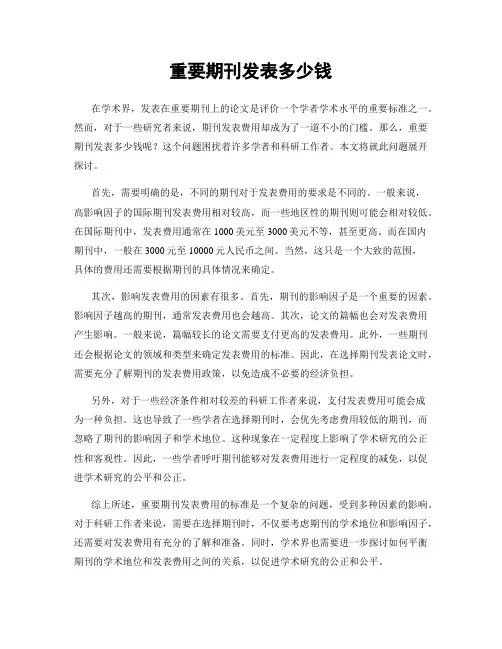 重要期刊发表多少钱

在学术界，发表在重要期刊上的论文是评价一个学者学术水平的重要标准之一。然而，对于一些研究者来说，期刊发表费用却成为了一道不小的门槛。那么，重要期刊发表多少钱呢？这个问题困扰着许多学者和科研工作者。本文将就此问题展开探讨。

首先，需要明确的是，不同的期刊对于发表费用的要求是不同的。一般来说，高影响因子的国际期刊发表费用相对较高，而一些地区性的期刊则可能会相对较低。在国际期刊中，发表费用通常在 1000 美元至 3000 美元不等，甚至更高。而在国内期刊中，一般在 3000 元至 10000 元人民币之间。当然，这只是一个大致的范围，具体的费用还需要根据期刊的具体情况来确定。

其次，影响发表费用的因素有很多。首先，期刊的影响因子是一个重要的因素。影响因子越高的期刊，通常发表费用也会越高。其次，论文的篇幅也会对发表费用产生影响。一般来说，篇幅较长的论文需要支付更高的发表费用。此外，一些期刊还会根据论文的领域和类型来确定发表费用的标准。因此，在选择期刊发表论文时，需要充分了解期刊的发表费用政策，以免造成不必要的经济负担。

另外，对于一些经济条件相对较差的科研工作者来说，支付发表费用可能会成为一种负担。这也导致了一些学者在选择期刊时，会优先考虑费用较低的期刊，而忽略了期刊的影响因子和学术地位。这种现象在一定程度上影响了学术研究的公正性和客观性。因此，一些学者呼吁期刊能够对发表费用进行一定程度的减免，以促进学术研究的公平和公正。

综上所述，重要期刊发表费用的标准是一个复杂的问题，受到多种因素的影响。对于科研工作者来说，需要在选择期刊时，不仅要考虑期刊的学术地位和影响因子，还需要对发表费用有充分的了解和准备。同时，学术界也需要进一步探讨如何平衡期刊的学术地位和发表费用之间的关系，以促进学术研究的公正和公平。